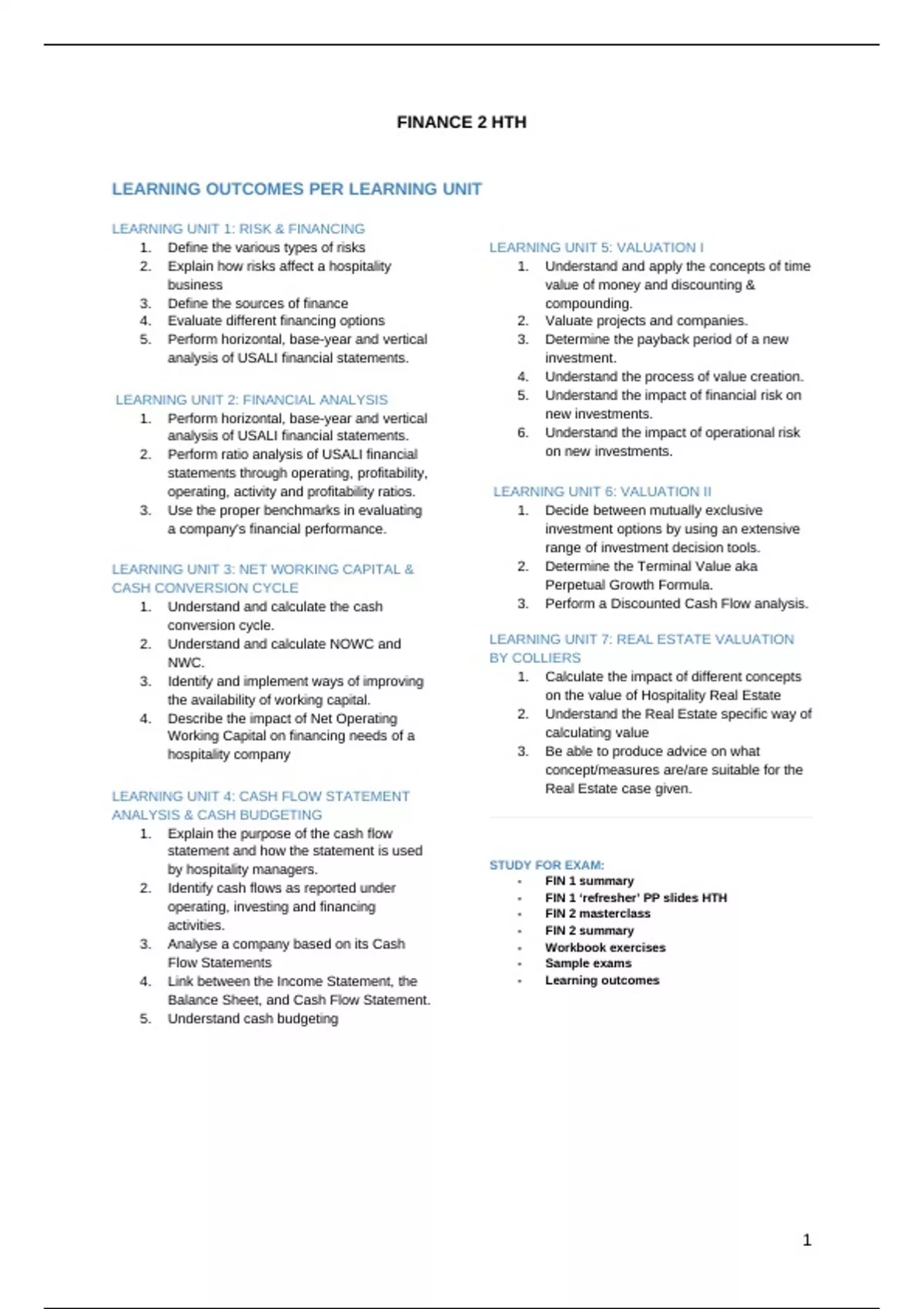 FINANCE 2 HTH

LEARNING OUTCOMES PER LEARNING UNIT

LEARNING UNIT 1: RISK & FINANCING
1. Define the various types of risks
2. Explain how risks affect a hospitality business
3. Define the sources of finance
4. Evaluate different financing options
5. Perform horizontal, base-year and vertical analysis of USALI financial statements.

LEARNING UNIT 2: FINANCIAL ANALYSIS
1. Perform horizontal, base-year and vertical analysis of USALI financial statements.
2. Perform ratio analysis of USALI financial statements through operating, profitability, operating, activity and profitability ratios.
3. Use the proper benchmarks in evaluating a company's financial performance.

LEARNING UNIT 3: NET WORKING CAPITAL & CASH CONVERSION CYCLE
1. Understand and calculate the cash conversion cycle.
2. Understand and calculate NOWC and NWC.
3. Identify and implement ways of improving the availability of working capital.
4. Describe the impact of Net Operating Working Capital on financing needs of a hospitality company

LEARNING UNIT 4: CASH FLOW STATEMENT ANALYSIS & CASH BUDGETING
1. Explain the purpose of the cash flow statement and how the statement is used by hospitality managers.
2. Identify cash flows as reported under operating, investing and financing activities.
3. Analyse a company based on its Cash Flow Statements
4. Link between the Income Statement, the Balance Sheet, and Cash Flow Statement.
5. Understand cash budgeting

LEARNING UNIT 5: VALUATION I
1. Understand and apply the concepts of time value of money and discounting & compounding.
2. Valuate projects and companies.
3. Determine the payback period of a new investment.
4. Understand the process of value creation.
5. Understand the impact of financial risk on new investments.
6. Understand the impact of operational risk on new investments.

LEARNING UNIT 6: VALUATION II
1. Decide between mutually exclusive investment options by using an extensive range of investment decision tools.
2. Determine the Terminal Value aka Perpetual Growth Formula.
3. Perform a Discounted Cash Flow analysis.

LEARNING UNIT 7: REAL ESTATE VALUATION BY COLLIERS
1. Calculate the impact of different concepts on the value of Hospitality Real Estate
2. Understand the Real Estate specific way of calculating value
3. Be able to produce advice on what concept/measures are/are suitable for the Real Estate case given.

STUDY FOR EXAM:
- FIN 1 summary
- FIN 1 'refresher' PP slides HTH
- FIN 2 masterclass
- FIN 2 summary
- Workbook exercises
- Sample exams
- Learning outcomes

1